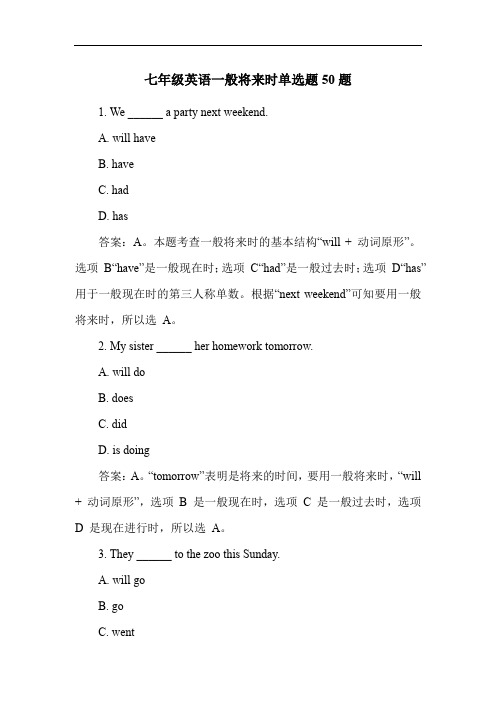 七年级英语一般将来时单选题 50 题

1. We ______ a party next weekend.

A. will have

B. have

C. had

D. has

答案：A。本题考查一般将来时的基本结构“will + 动词原形”。选项 B“have”是一般现在时；选项 C“had”是一般过去时；选项 D“has”用于一般现在时的第三人称单数。根据“next weekend”可知要用一般将来时，所以选 A。

2. My sister ______ her homework tomorrow.

A. will do

B. does

C. did

D. is doing

答案：A。“tomorrow”表明是将来的时间，要用一般将来时，“will + 动词原形”，选项 B 是一般现在时，选项 C 是一般过去时，选项 D 是现在进行时，所以选 A。

3. They ______ to the zoo this Sunday.

A. will go

B. go

C. went